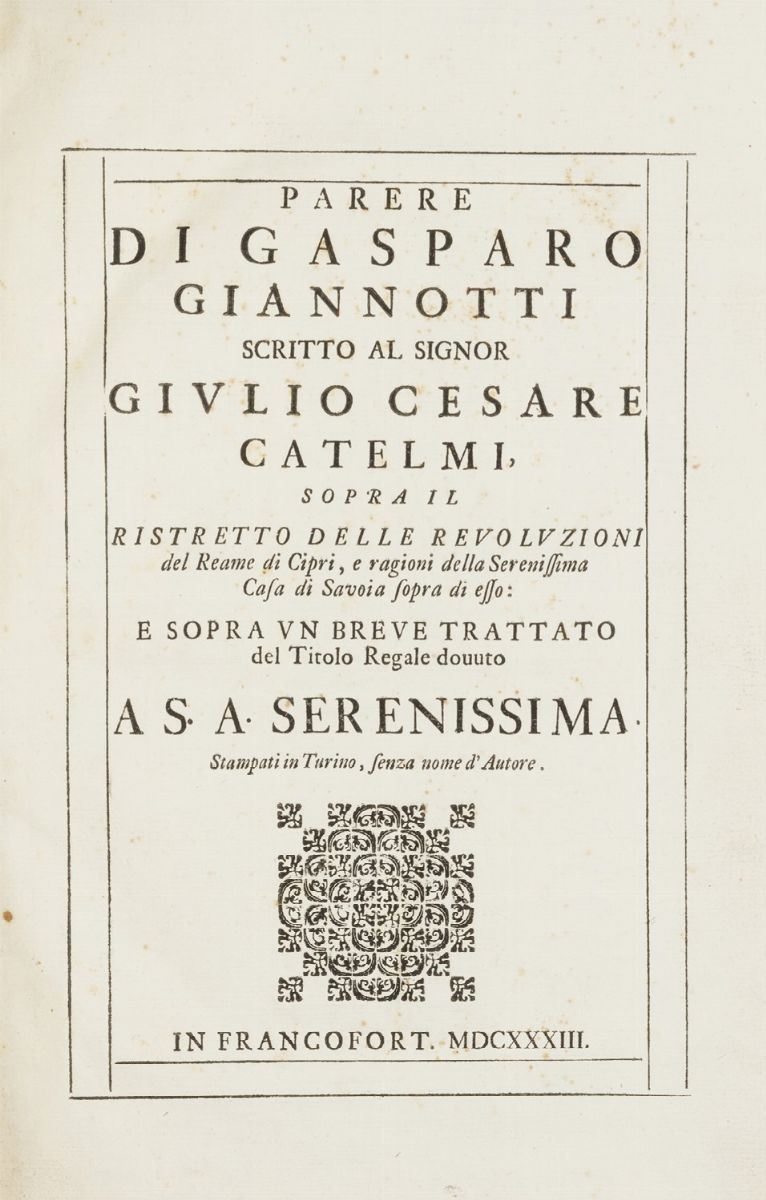 PARERE
DI GASPARO
GIANNOTTI
SCRITTO AL SIGNOR
GIVLIO CESARE
CATELMI,
SOPRA IL
RISTRETTO DELLE REVOLVZIONI
del Reame di Cipri, e ragioni della Serenissima Casa di Savoia sopra di esso:
E SOPRA VN BREVE TRATTATO
del Titolo Regale douuto
A S. A. SERENISSIMA.
Stampati in Turino, senza nome d'Autore.

IN FRANCOFORT. MDCXXXIII.